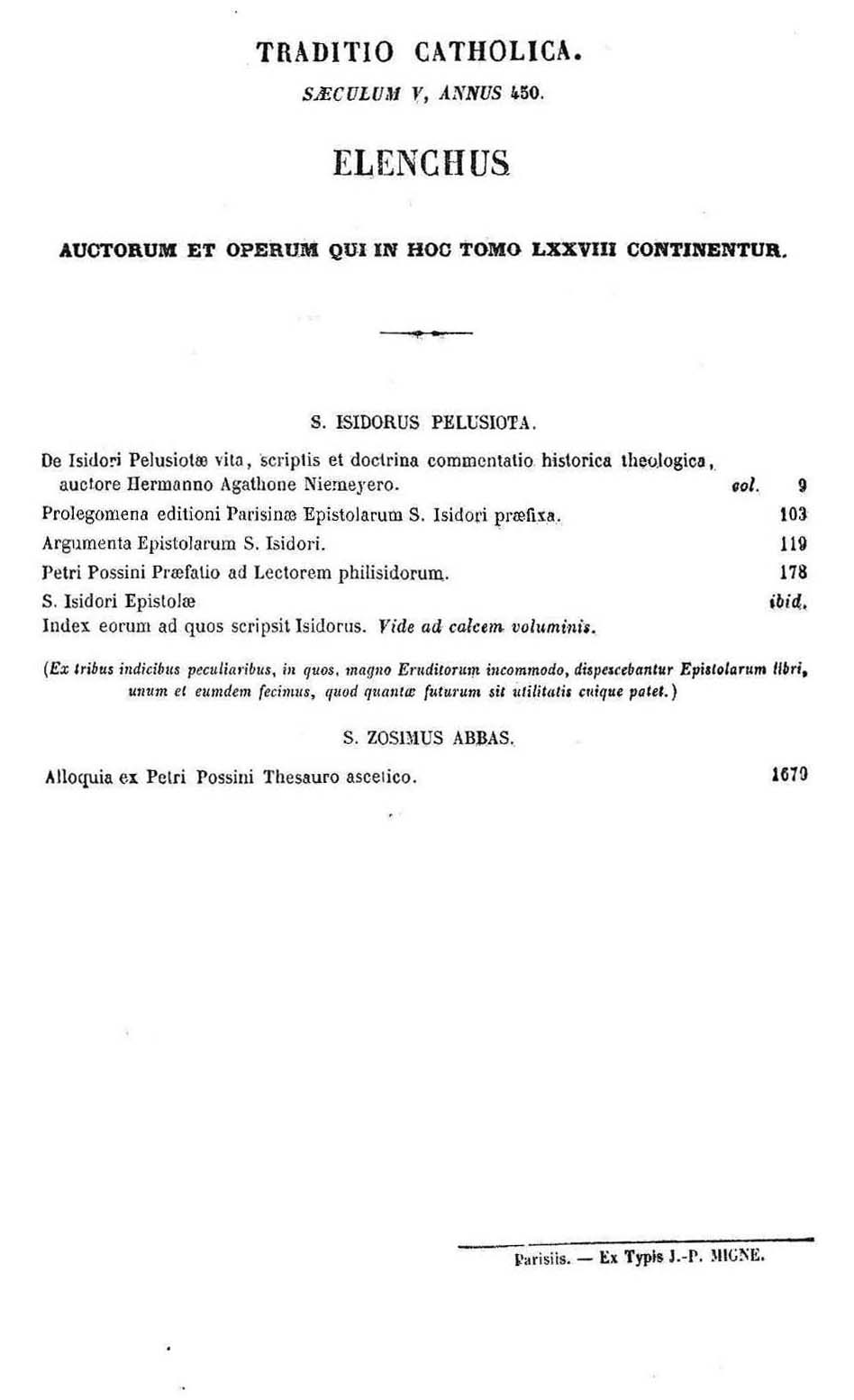 TRADITIO CATHOLICA.

SÆCULUM V, ANNUS 450.

ELENCHUS

AUCTORUM ET OPERUM QUI IN HOC TOMO LXXVIII CONTINENTUR.

S. ISIDORUS PELUSIOTA.

De Isidori Pelusiotæ vita, scriptis et doctrina commentatio historica theologica, auctore Hermanno Agathone Niemeyero. col. 9

Prolegomena editioni Parisinæ Epistolarum S. Isidori præfixa. 103

Argumenta Epistolarum S. Isidori. 119

Petri Possini Præfatio ad Lectorem philisidorum. 178

S. Isidori Epistolæ ibid.

Index eorum ad quos scripsit Isidorus. Vide ad calcem voluminis.

(Ex tribus indicibus peculiaribus, in quos, magno Eruditorum incommodo, dispescebantur Epistolarum libri, unum et eumdem fecimus, quod quantæ futurum sit utilitatis cuique patet.)

S. ZOSIMUS ABBAS.

Alloquia ex Petri Possini Thesauro ascetico. 1679

Parisiis. — Ex Typis J.-P. MIGNE.